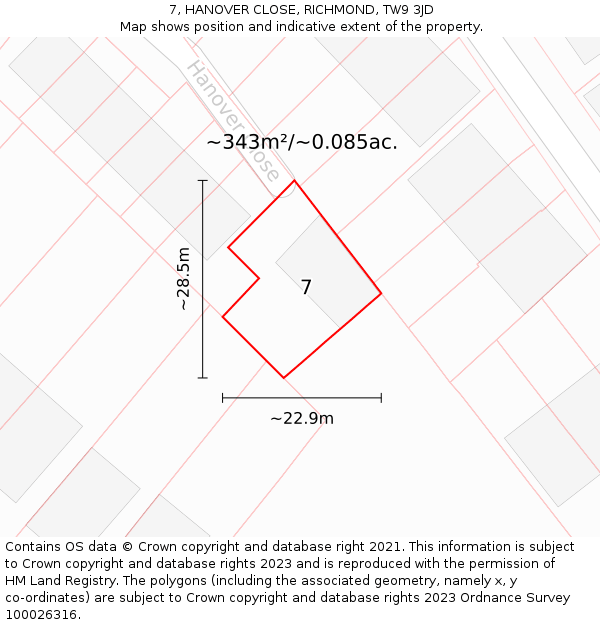 7, HANOVER CLOSE, RICHMOND, TW9 3JD
Map shows position and indicative extent of the property.

Hanover Close

~343m²/~0.085ac.

~28.5m

7

~22.9m

Contains OS data © Crown copyright and database right 2021. This information is subject to Crown copyright and database rights 2023 and is reproduced with the permission of HM Land Registry. The polygons (including the associated geometry, namely x, y co-ordinates) are subject to Crown copyright and database rights 2023 Ordnance Survey 100026316.